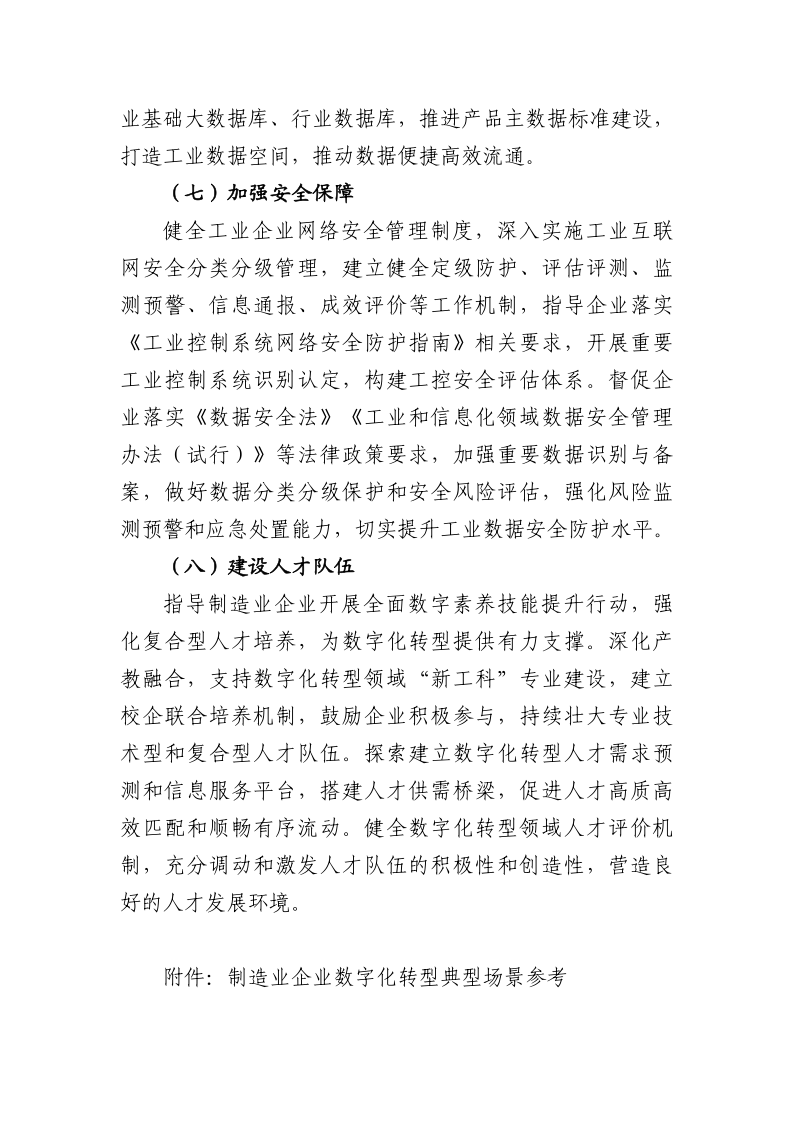 业基础大数据库、行业数据库，推进产品主数据标准建设，打造工业数据空间，推动数据便捷高效流通。

（七）加强安全保障

健全工业企业网络安全管理制度，深入实施工业互联网安全分类分级管理，建立健全定级防护、评估评测、监测预警、信息通报、成效评价等工作机制，指导企业落实《工业控制系统网络安全防护指南》相关要求，开展重要工业控制系统识别认定，构建工控安全评估体系。督促企业落实《数据安全法》《工业和信息化领域数据安全管理办法（试行）》等法律政策要求，加强重要数据识别与备案，做好数据分类分级保护和安全风险评估，强化风险监测预警和应急处置能力，切实提升工业数据安全防护水平。

（八）建设人才队伍

指导制造业企业开展全面数字素养技能提升行动，强化复合型人才培养，为数字化转型提供有力支撑。深化产教融合，支持数字化转型领域“新工科”专业建设，建立校企联合培养机制，鼓励企业积极参与，持续壮大专业技术型和复合型人才队伍。探索建立数字化转型人才需求预测和信息服务平台，搭建人才供需桥梁，促进人才高质高效匹配和顺畅有序流动。健全数字化转型领域人才评价机制，充分调动和激发人才队伍的积极性和创造性，营造良好的人才发展环境。

附件：制造业企业数字化转型典型场景参考